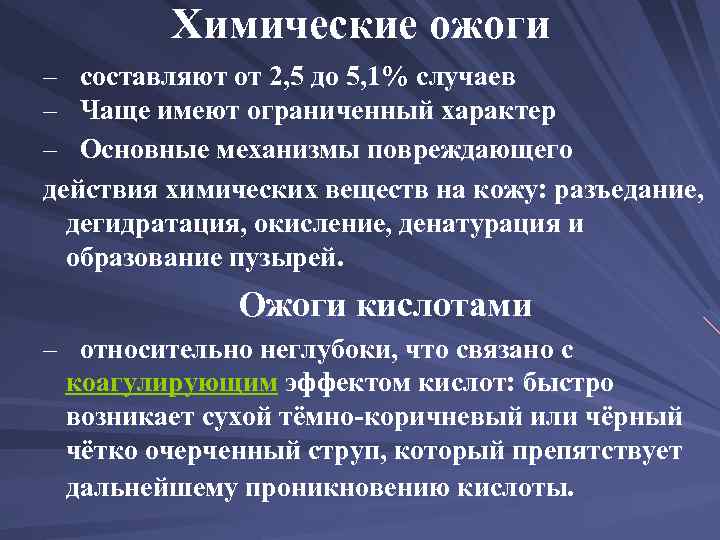 Химические ожоги

– составляют от 2,5 до 5,1% случаев
– Чаще имеют ограниченный характер
– Основные механизмы повреждающего действия химических веществ на кожу: разъедание, дегидратация, окисление, денатурация и образование пузырей.

Ожоги кислотами

– относительно неглубоки, что связано с коагулирующим эффектом кислот: быстро возникает сухой тёмно-коричневый или чёрный чётко очерченный струп, который препятствует дальнейшему проникновению кислоты.